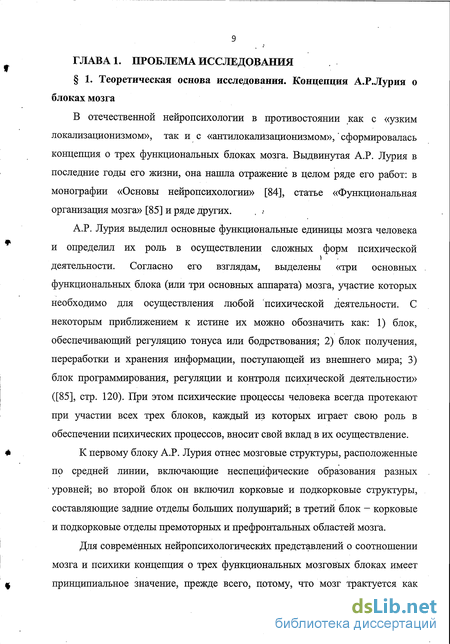 9

ГЛАВА 1. ПРОБЛЕМА ИССЛЕДОВАНИЯ

§ 1. Теоретическая основа исследования. Концепция А.Р.Лурия о блоках мозга

В отечественной нейропсихологии в противостоянии как с «узким локализационизмом», так и с «антилокализационизмом», сформировалась концепция о трех функциональных блоках мозга. Выдвинутая А.Р. Лурия в последние годы его жизни, она нашла отражение в целом ряде его работ: в монографии «Основы нейропсихологии» [84], статье «Функциональная организация мозга» [85] и ряде других.

А.Р. Лурия выделил основные функциональные единицы мозга человека и определил их роль в осуществлении сложных форм психической деятельности. Согласно его взглядам, выделены «три основных функциональных блока (или три основных аппарата) мозга, участие которых необходимо для осуществления любой психической деятельности. С некоторым приближением к истине их можно обозначить как: 1) блок, обеспечивающий регуляцию тонуса или бодрствования; 2) блок получения, переработки и хранения информации, поступающей из внешнего мира; 3) блок программирования, регуляции и контроля психической деятельности» ([85], стр. 120). При этом психические процессы человека всегда протекают при участии всех трех блоков, каждый из которых играет свою роль в обеспечении психических процессов, вносит свой вклад в их осуществление.

К первому блоку А.Р. Лурия отнес мозговые структуры, расположенные по средней линии, включающие неспецифические образования разных уровней; во второй блок он включил корковые и подкорковые структуры, составляющие задние отделы больших полушарий; в третий блок – корковые и подкорковые отделы премоторных и префронтальных областей мозга.

Для современных нейропсихологических представлений о соотношении мозга и психики концепция о трех функциональных мозговых блоках имеет принципиальное значение, прежде всего, потому, что мозг трактуется как

dsLib.net
библиотека диссертаций